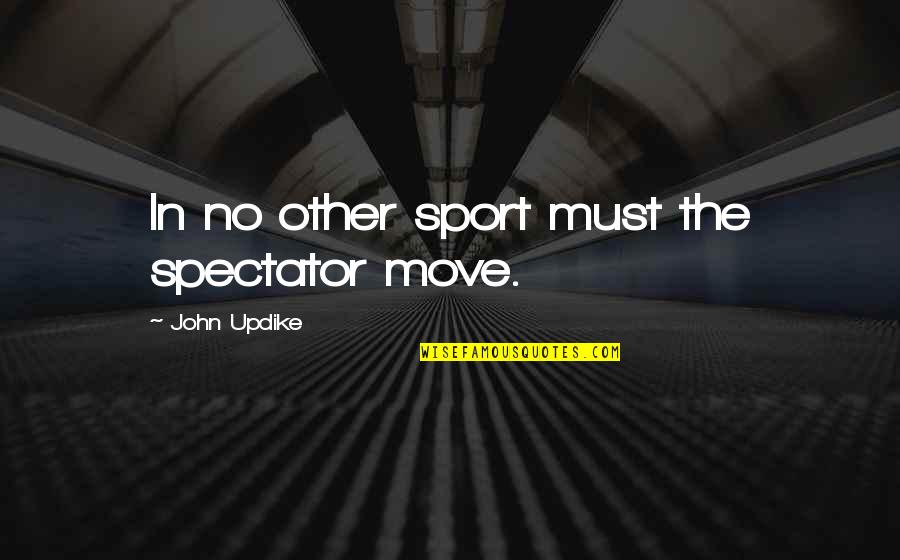 In no other sport must the spectator move.

~ John Updike

WISEFAMOUSQUOTES.COM